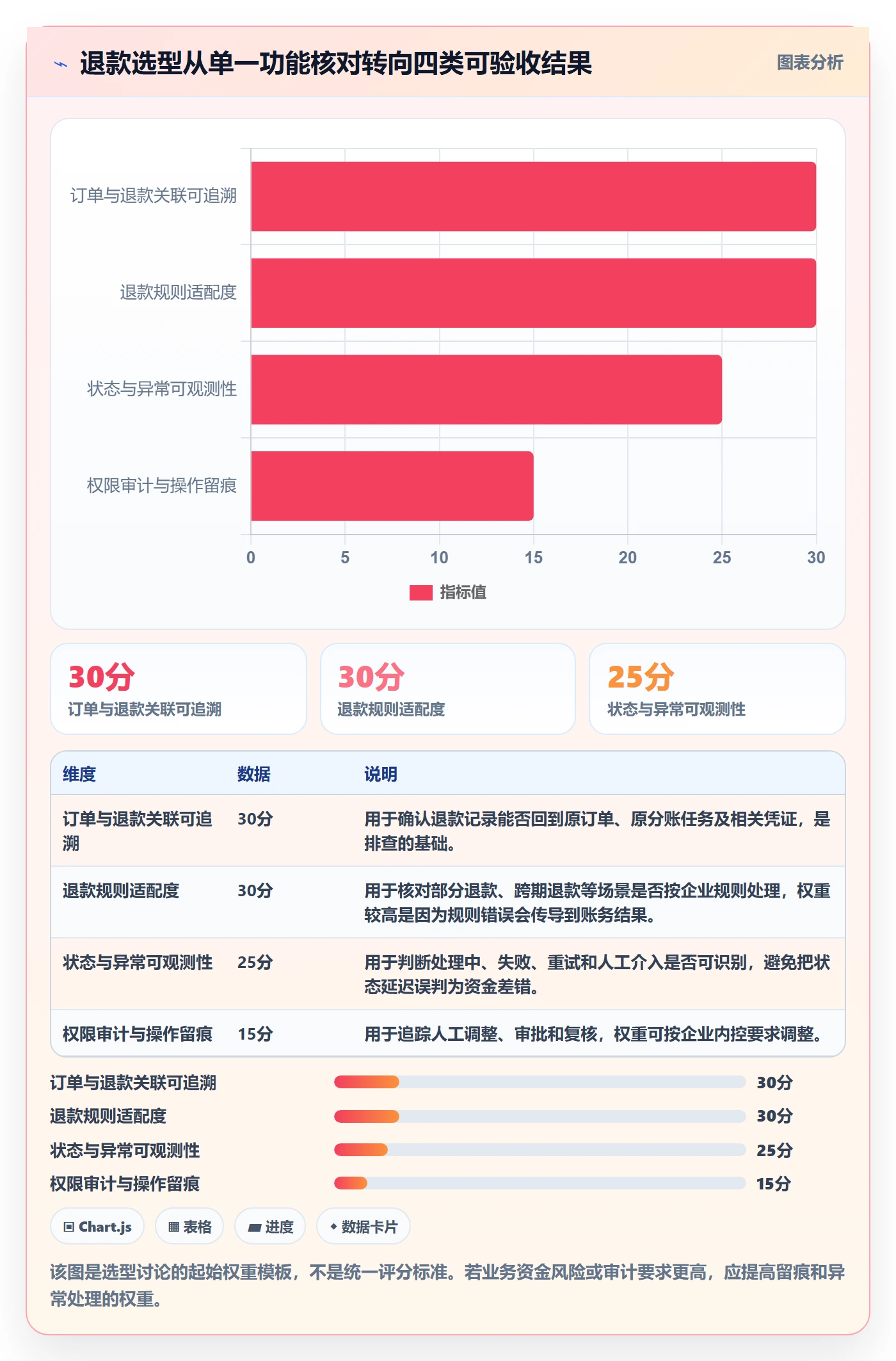 退款选型从单一功能核对转向四类可验收结果

图表分析

订单与退款关联可追溯
退款规则适配度
状态与异常可观测性
权限审计与操作留痕

0 5 10 15 20 25 30

指标值

30分
订单与退款关联可追溯

30分
退款规则适配度

25分
状态与异常可观测性

| 维度 | 数据 | 说明 |
|---|---|---|
| 订单与退款关联可追溯 | 30分 | 用于确认退款记录能否回到原订单、原分账任务及相关凭证，是排查的基础。 |
| 退款规则适配度 | 30分 | 用于核对部分退款、跨期退款等场景是否按企业规则处理，权重较高是因为规则错误会传导到账务结果。 |
| 状态与异常可观测性 | 25分 | 用于判断处理中、失败、重试和人工介入是否可识别，避免把状态延迟误判为资金差错。 |
| 权限审计与操作留痕 | 15分 | 用于追踪人工调整、审批和复核，权重可按企业内控要求调整。 |

订单与退款关联可追溯 30分
退款规则适配度 30分
状态与异常可观测性 25分
权限审计与操作留痕 15分

Chart.js
表格
进度
数据卡片

该图是选型讨论的起始权重模板，不是统一评分标准。若业务资金风险或审计要求更高，应提高留痕和异常处理的权重。